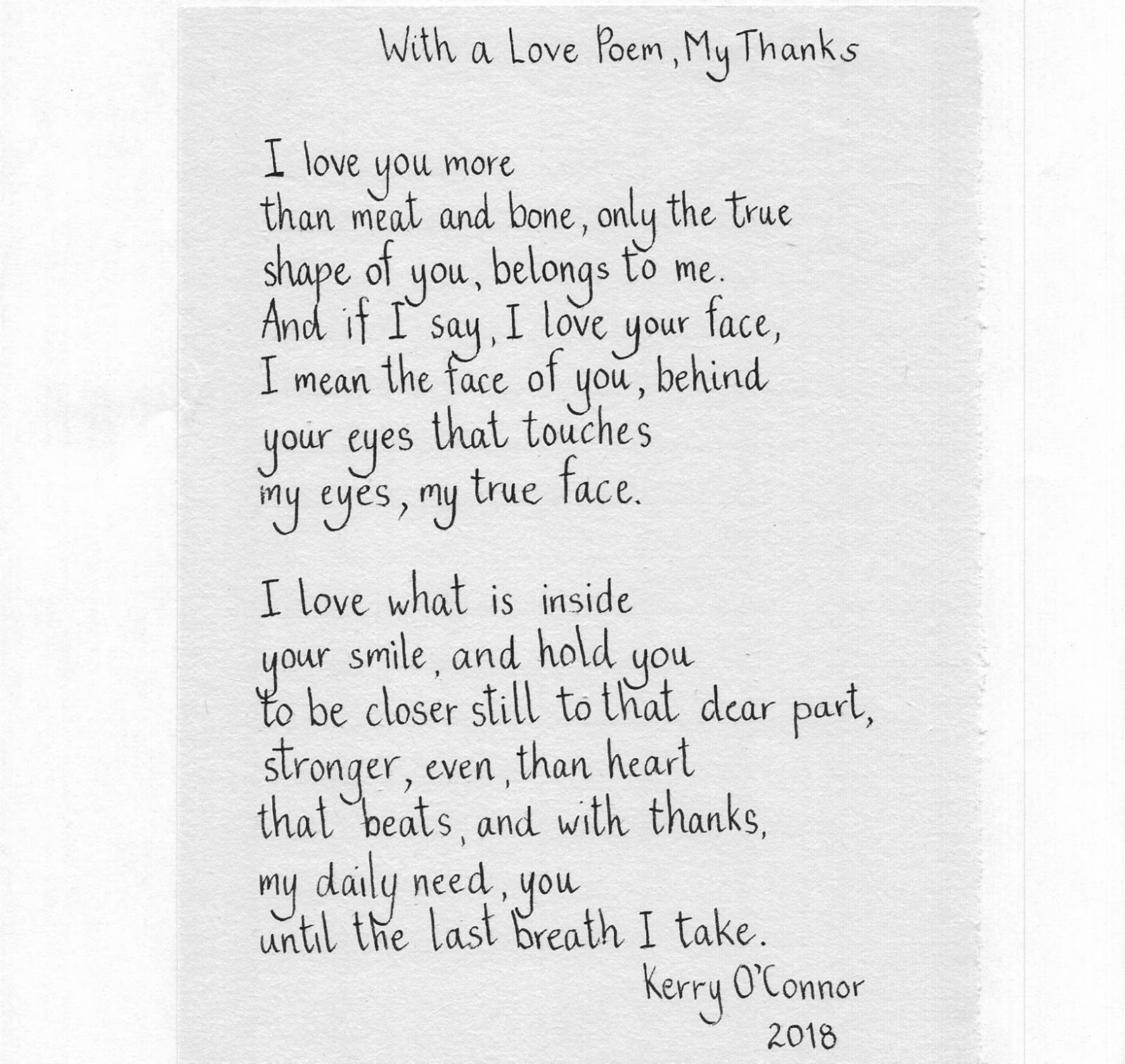 With a Love Poem, My Thanks

I love you more
than meat and bone, only the true
shape of you, belongs to me.
And if I say, I love your face,
I mean the face of you, behind
your eyes that touches
my eyes, my true face.

I love what is inside
your smile, and hold you
to be closer still to that dear part,
stronger, even, than heart
that beats, and with thanks,
my daily need, you
until the last breath I take.

Kerry O'Connor
2018